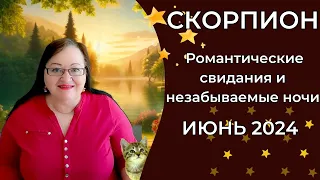 СКОРПИОН

Романтические свидания и незабываемые ночи

ИЮНЬ 2024